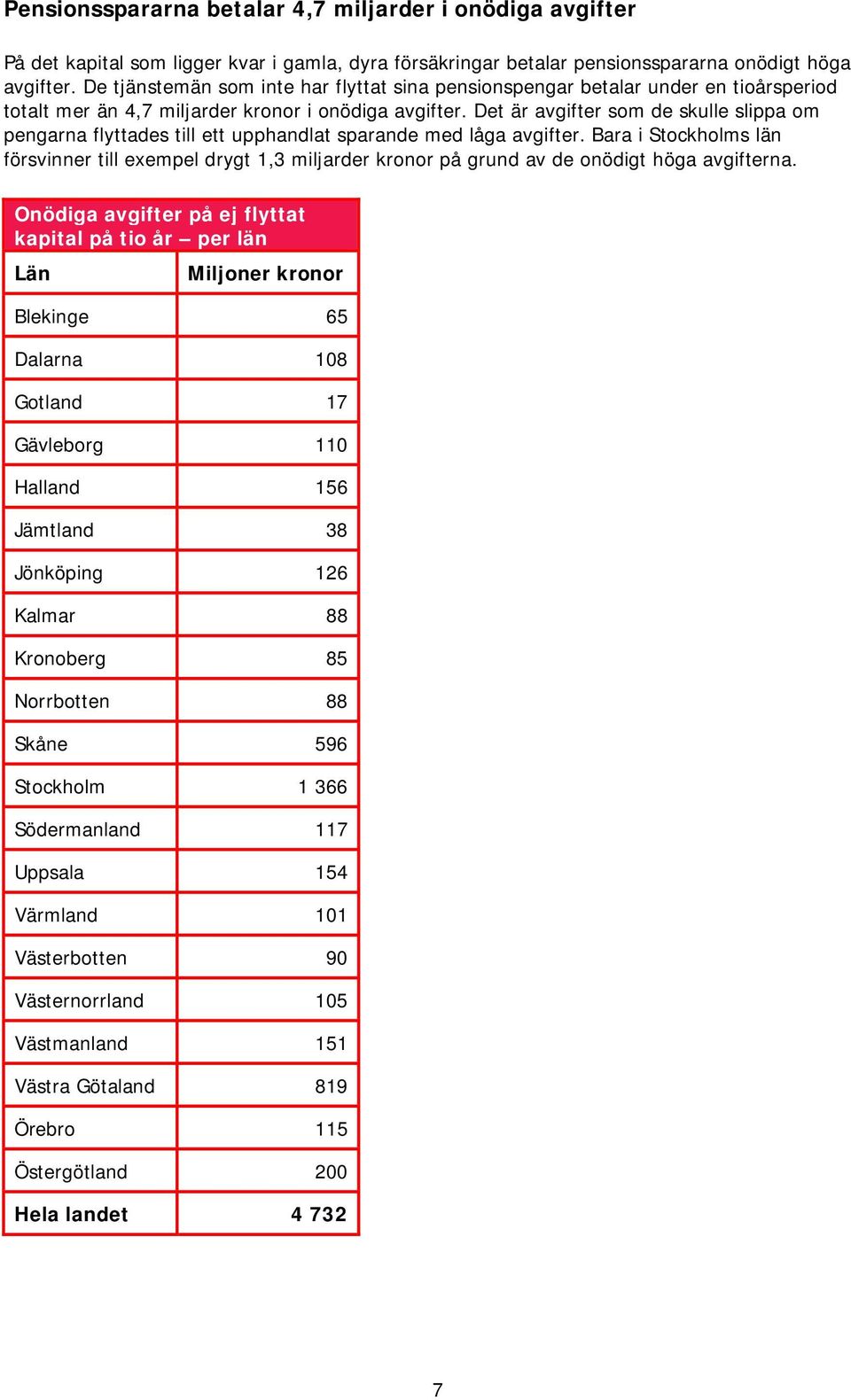 Pensionsspararna betalar 4,7 miljarder i onödiga avgifter

På det kapital som ligger kvar i gamla, dyra försäkringar betalar pensionsspararna onödigt höga avgifter. De tjänstemän som inte har flyttat sina pensionspengar betalar under en tioårsperiod totalt mer än 4,7 miljarder kronor i onödiga avgifter. Det är avgifter som de skulle slippa om pengarna flyttades till ett upphandlat sparande med låga avgifter. Bara i Stockholms län försvinner till exempel drygt 1,3 miljarder kronor på grund av de onödigt höga avgifterna.

Onödiga avgifter på ej flyttat kapital på tio år – per län

| Län | Miljoner kronor |
|---|---|
| Blekinge | 65 |
| Dalarna | 108 |
| Gotland | 17 |
| Gävleborg | 110 |
| Halland | 156 |
| Jämtland | 38 |
| Jönköping | 126 |
| Kalmar | 88 |
| Kronoberg | 85 |
| Norrbotten | 88 |
| Skåne | 596 |
| Stockholm | 1 366 |
| Södermanland | 117 |
| Uppsala | 154 |
| Värmland | 101 |
| Västerbotten | 90 |
| Västernorrland | 105 |
| Västmanland | 151 |
| Västra Götaland | 819 |
| Örebro | 115 |
| Östergötland | 200 |
| Hela landet | 4 732 |

7